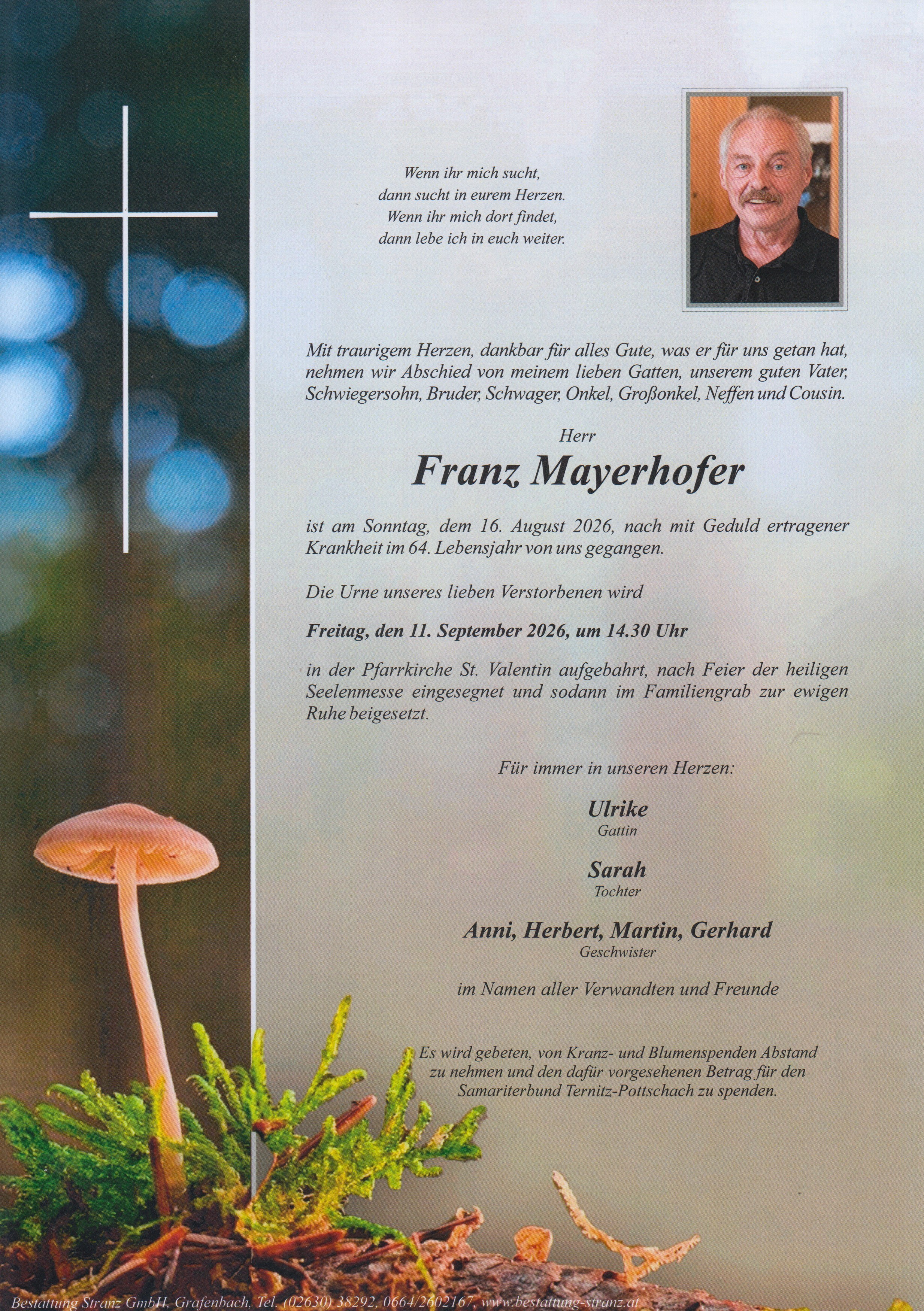 Wenn ihr mich sucht,
dann sucht in eurem Herzen.
Wenn ihr mich dort findet,
dann lebe ich in euch weiter.

Mit traurigem Herzen, dankbar für alles Gute, was er für uns getan hat, nehmen wir Abschied von meinem lieben Gatten, unserem guten Vater, Schwiegersohn, Bruder, Schwager, Onkel, Großonkel, Neffen und Cousin.

Herr

Franz Mayerhofer

ist am Sonntag, dem 16. August 2026, nach mit Geduld ertragener Krankheit im 64. Lebensjahr von uns gegangen.

Die Urne unseres lieben Verstorbenen wird

Freitag, den 11. September 2026, um 14.30 Uhr

in der Pfarrkirche St. Valentin aufgebahrt, nach Feier der heiligen Seelenmesse eingesegnet und sodann im Familiengrab zur ewigen Ruhe beigesetzt.

Für immer in unseren Herzen:

Ulrike
Gattin

Sarah
Tochter

Anni, Herbert, Martin, Gerhard
Geschwister

im Namen aller Verwandten und Freunde

Es wird gebeten, von Kranz- und Blumenspenden Abstand zu nehmen und den dafür vorgesehenen Betrag für den Samariterbund Ternitz-Pottschach zu spenden.

Bestattung Stranz GmbH, Grafenbach, Tel. (02630) 38292, 0664/2602167, www.bestattung-stranz.at